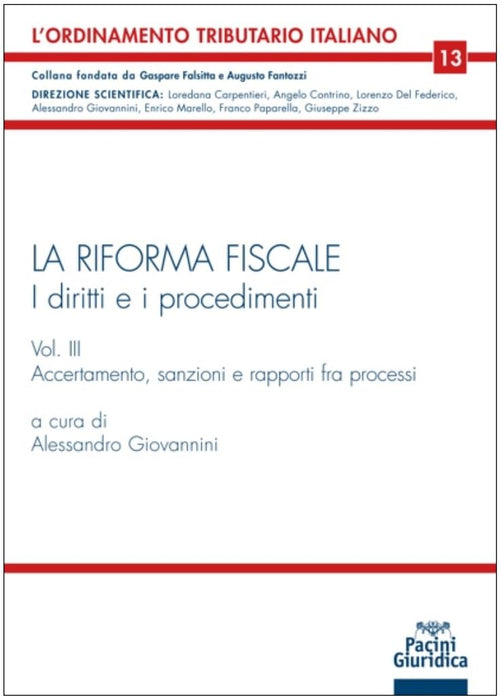 L'ORDINAMENTO TRIBUTARIO ITALIANO

13

Collana fondata da Gaspare Falsitta e Augusto Fantozzi

DIREZIONE SCIENTIFICA: Loredana Carpentieri, Angelo Contrino, Lorenzo Del Federico, Alessandro Giovannini, Enrico Marello, Franco Paparella, Giuseppe Zizzo

LA RIFORMA FISCALE
I diritti e i procedimenti

Vol. III
Accertamento, sanzioni e rapporti fra processi

a cura di
Alessandro Giovannini

Pacini
Giuridica